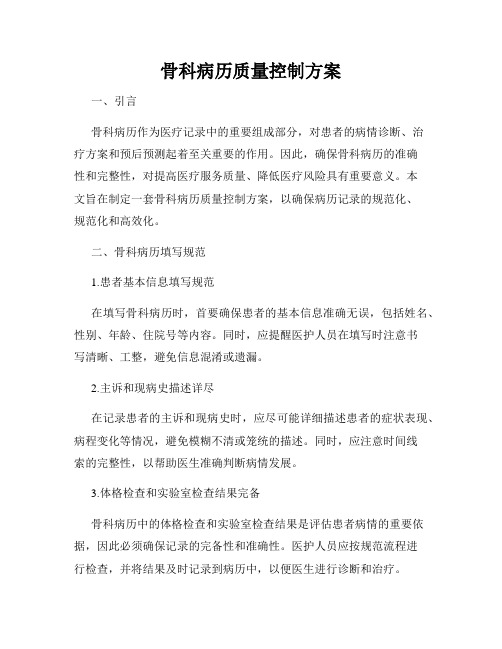 骨科病历质量控制方案

一、引言

骨科病历作为医疗记录中的重要组成部分，对患者的病情诊断、治疗方案和预后预测起着至关重要的作用。因此，确保骨科病历的准确性和完整性，对提高医疗服务质量、降低医疗风险具有重要意义。本文旨在制定一套骨科病历质量控制方案，以确保病历记录的规范化、规范化和高效化。

二、骨科病历填写规范

1.患者基本信息填写规范

在填写骨科病历时，首要确保患者的基本信息准确无误，包括姓名、性别、年龄、住院号等内容。同时，应提醒医护人员在填写时注意书写清晰、工整，避免信息混淆或遗漏。

2.主诉和现病史描述详尽

在记录患者的主诉和现病史时，应尽可能详细描述患者的症状表现、病程变化等情况，避免模糊不清或笼统的描述。同时，应注意时间线索的完整性，以帮助医生准确判断病情发展。

3.体格检查和实验室检查结果完备

骨科病历中的体格检查和实验室检查结果是评估患者病情的重要依据，因此必须确保记录的完备性和准确性。医护人员应按规范流程进行检查，并将结果及时记录到病历中，以便医生进行诊断和治疗。